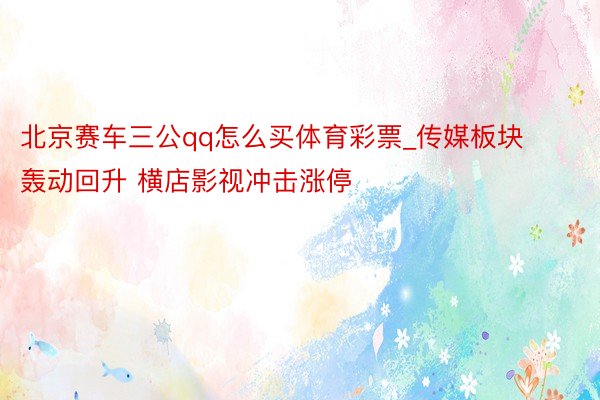 北京赛车三公qq怎么买体育彩票_传媒板块轰动回升 横店影视冲击涨停